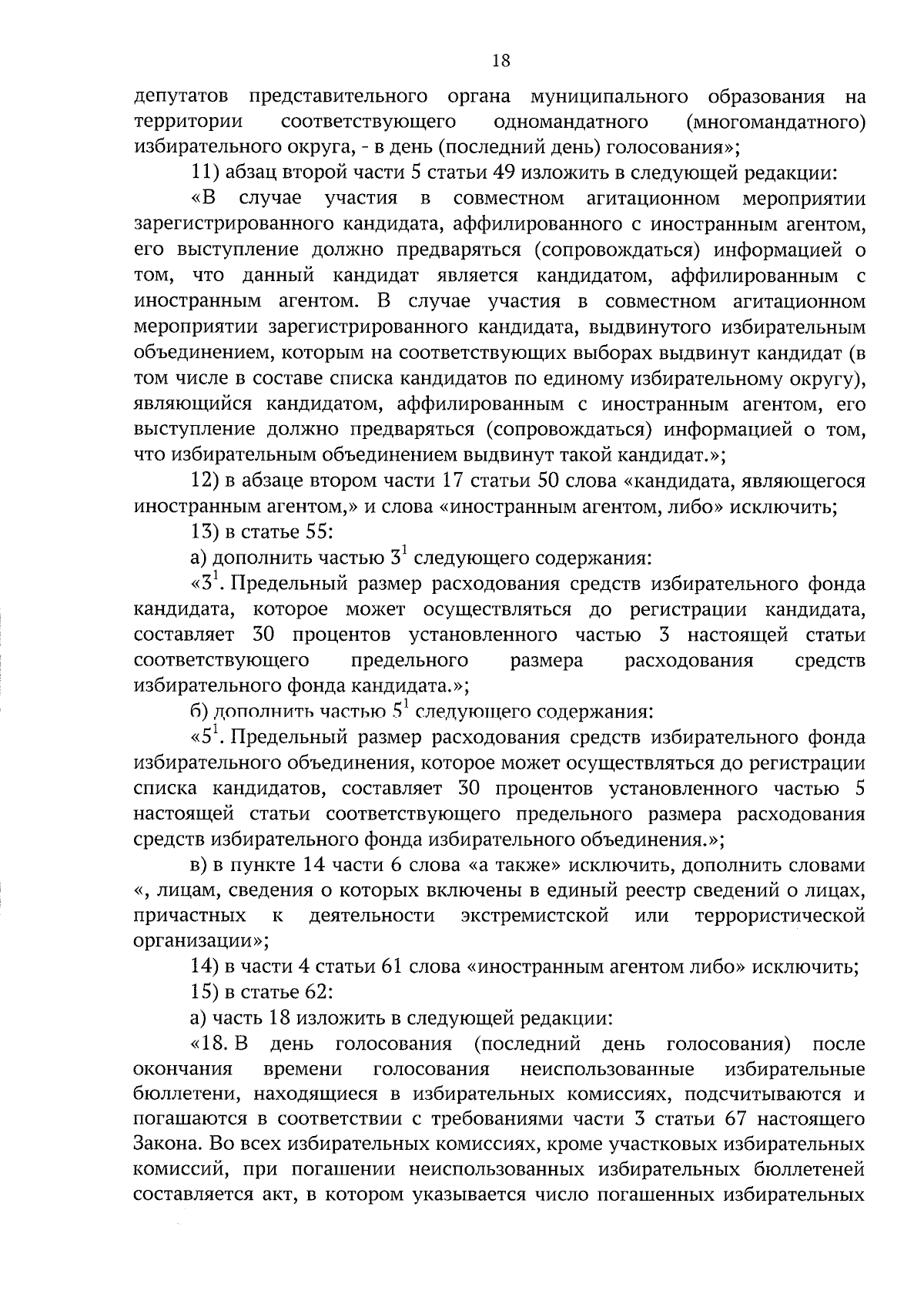 18

депутатов представительного органа муниципального образования на территории соответствующего одномандатного (многомандатного) избирательного округа, - в день (последний день) голосования»;

11) абзац второй части 5 статьи 49 изложить в следующей редакции:

«В случае участия в совместном агитационном мероприятии зарегистрированного кандидата, аффилированного с иностранным агентом, его выступление должно предваряться (сопровождаться) информацией о том, что данный кандидат является кандидатом, аффилированным с иностранным агентом. В случае участия в совместном агитационном мероприятии зарегистрированного кандидата, выдвинутого избирательным объединением, которым на соответствующих выборах выдвинут кандидат (в том числе в составе списка кандидатов по единому избирательному округу), являющийся кандидатом, аффилированным с иностранным агентом, его выступление должно предваряться (сопровождаться) информацией о том, что избирательным объединением выдвинут такой кандидат.»;

12) в абзаце втором части 17 статьи 50 слова «кандидата, являющегося иностранным агентом,» и слова «иностранным агентом, либо» исключить;

13) в статье 55:

а) дополнить частью $3^1$ следующего содержания:

«$3^1$. Предельный размер расходования средств избирательного фонда кандидата, которое может осуществляться до регистрации кандидата, составляет 30 процентов установленного частью 3 настоящей статьи соответствующего предельного размера расходования средств избирательного фонда кандидата.»;

б) дополнить частью $5^1$ следующего содержания:

«$5^1$. Предельный размер расходования средств избирательного фонда избирательного объединения, которое может осуществляться до регистрации списка кандидатов, составляет 30 процентов установленного частью 5 настоящей статьи соответствующего предельного размера расходования средств избирательного фонда избирательного объединения.»;

в) в пункте 14 части 6 слова «а также» исключить, дополнить словами «, лицам, сведения о которых включены в единый реестр сведений о лицах, причастных к деятельности экстремистской или террористической организации»;

14) в части 4 статьи 61 слова «иностранным агентом либо» исключить;

15) в статье 62:

а) часть 18 изложить в следующей редакции:

«18. В день голосования (последний день голосования) после окончания времени голосования неиспользованные избирательные бюллетени, находящиеся в избирательных комиссиях, подсчитываются и погашаются в соответствии с требованиями части 3 статьи 67 настоящего Закона. Во всех избирательных комиссиях, кроме участковых избирательных комиссий, при погашении неиспользованных избирательных бюллетеней составляется акт, в котором указывается число погашенных избирательных